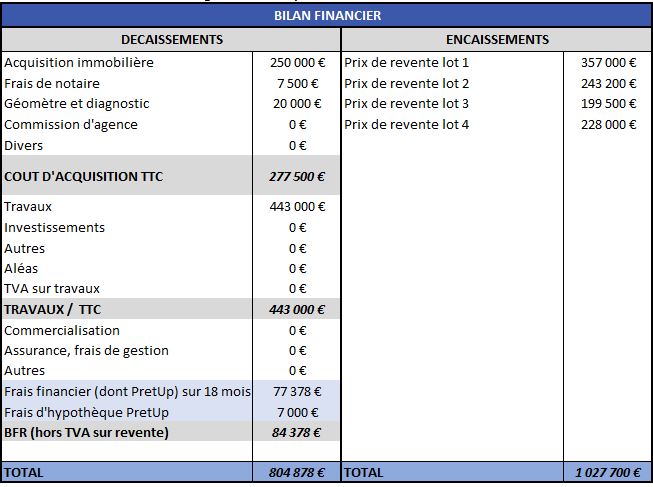 BILAN FINANCIER

| DECAISSEMENTS | | ENCAISSEMENTS | |
|---|---|---|---|
| Acquisition immobilière | 250 000 € | Prix de revente lot 1 | 357 000 € |
| Frais de notaire | 7 500 € | Prix de revente lot 2 | 243 200 € |
| Géomètre et diagnostic | 20 000 € | Prix de revente lot 3 | 199 500 € |
| Commission d'agence | 0 € | Prix de revente lot 4 | 228 000 € |
| Divers | 0 € | | |
| COUT D'ACQUISITION TTC | 277 500 € | | |
| Travaux | 443 000 € | | |
| Investissements | 0 € | | |
| Autres | 0 € | | |
| Aléas | 0 € | | |
| TVA sur travaux | 0 € | | |
| TRAVAUX / TTC | 443 000 € | | |
| Commercialisation | 0 € | | |
| Assurance, frais de gestion | 0 € | | |
| Autres | 0 € | | |
| Frais financier (dont PretUp) sur 18 mois | 77 378 € | | |
| Frais d'hypothèque PretUp | 7 000 € | | |
| BFR (hors TVA sur revente) | 84 378 € | | |
| TOTAL | 804 878 € | TOTAL | 1 027 700 € |